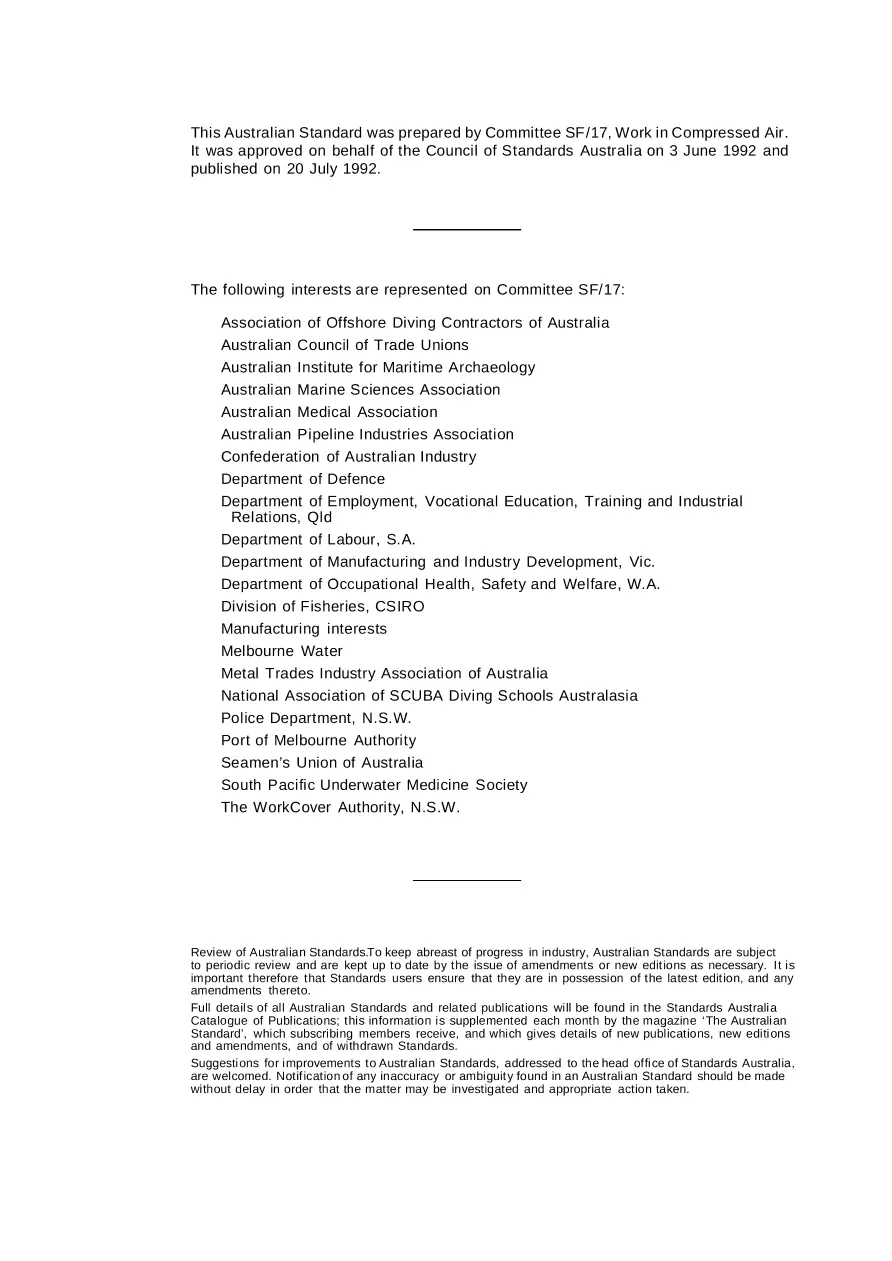 This Australian Standard was prepared by Committee SF/17, Work in Compressed Air. It was approved on behalf of the Council of Standards Australia on 3 June 1992 and published on 20 July 1992.

The following interests are represented on Committee SF/17:

Association of Offshore Diving Contractors of Australia
Australian Council of Trade Unions
Australian Institute for Maritime Archaeology
Australian Marine Sciences Association
Australian Medical Association
Australian Pipeline Industries Association
Confederation of Australian Industry
Department of Defence
Department of Employment, Vocational Education, Training and Industrial Relations, Qld
Department of Labour, S.A.
Department of Manufacturing and Industry Development, Vic.
Department of Occupational Health, Safety and Welfare, W.A.
Division of Fisheries, CSIRO
Manufacturing interests
Melbourne Water
Metal Trades Industry Association of Australia
National Association of SCUBA Diving Schools Australasia
Police Department, N.S.W.
Port of Melbourne Authority
Seamen's Union of Australia
South Pacific Underwater Medicine Society
The WorkCover Authority, N.S.W.

Review of Australian Standards.To keep abreast of progress in industry, Australian Standards are subject to periodic review and are kept up to date by the issue of amendments or new editions as necessary. It is important therefore that Standards users ensure that they are in possession of the latest edition, and any amendments thereto.

Full details of all Australian Standards and related publications will be found in the Standards Australia Catalogue of Publications; this information is supplemented each month by the magazine 'The Australian Standard', which subscribing members receive, and which gives details of new publications, new editions and amendments, and of withdrawn Standards.

Suggestions for improvements to Australian Standards, addressed to the head office of Standards Australia, are welcomed. Notification of any inaccuracy or ambiguity found in an Australian Standard should be made without delay in order that the matter may be investigated and appropriate action taken.